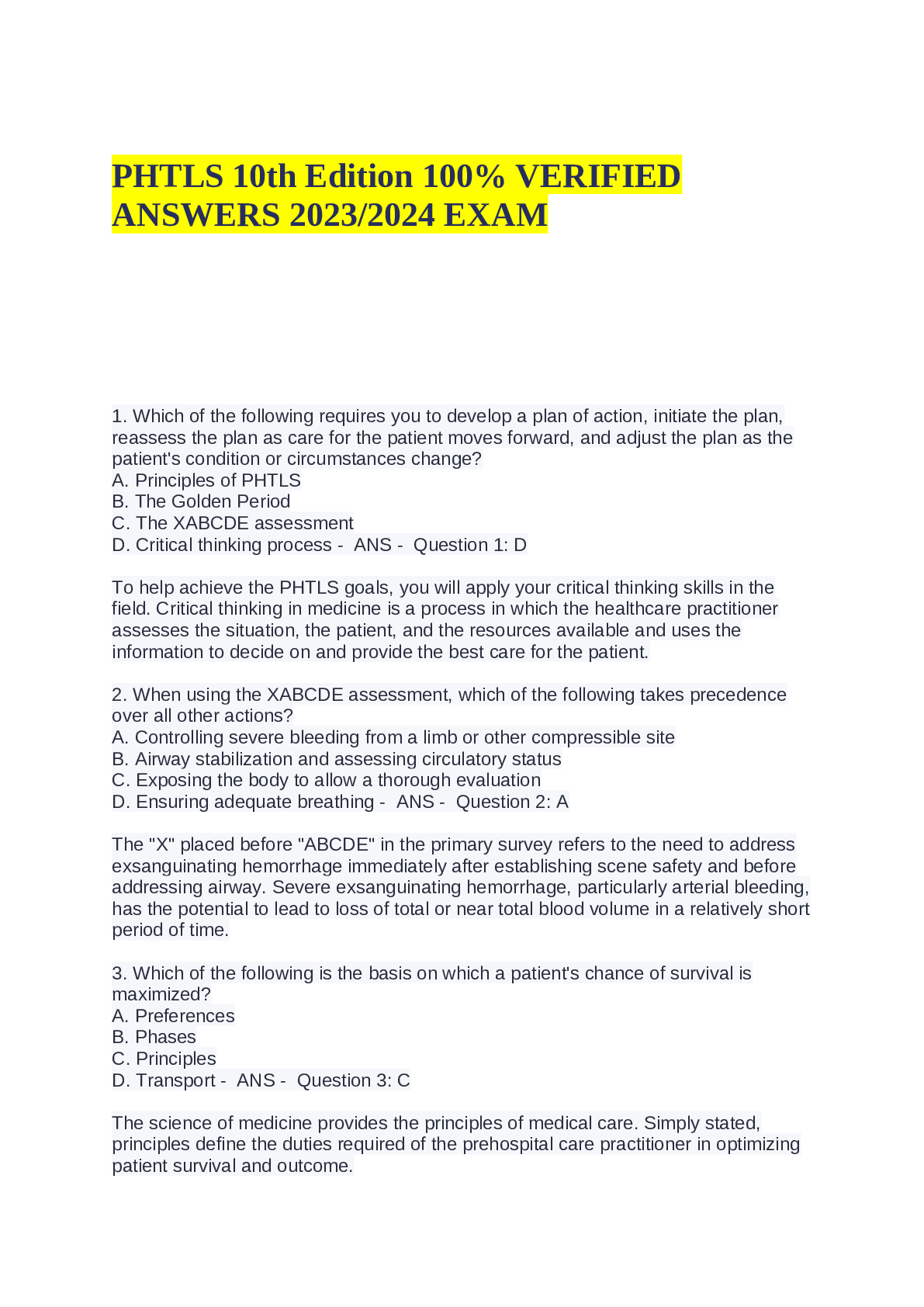 PHTLS 10th Edition 100% VERIFIED ANSWERS 2023/2024 EXAM

1. Which of the following requires you to develop a plan of action, initiate the plan, reassess the plan as care for the patient moves forward, and adjust the plan as the patient's condition or circumstances change?
A. Principles of PHTLS
B. The Golden Period
C. The XABCDE assessment
D. Critical thinking process - ANS - Question 1: D

To help achieve the PHTLS goals, you will apply your critical thinking skills in the field. Critical thinking in medicine is a process in which the healthcare practitioner assesses the situation, the patient, and the resources available and uses the information to decide on and provide the best care for the patient.

2. When using the XABCDE assessment, which of the following takes precedence over all other actions?
A. Controlling severe bleeding from a limb or other compressible site
B. Airway stabilization and assessing circulatory status
C. Exposing the body to allow a thorough evaluation
D. Ensuring adequate breathing - ANS - Question 2: A

The "X" placed before "ABCDE" in the primary survey refers to the need to address exsanguinating hemorrhage immediately after establishing scene safety and before addressing airway. Severe exsanguinating hemorrhage, particularly arterial bleeding, has the potential to lead to loss of total or near total blood volume in a relatively short period of time.

3. Which of the following is the basis on which a patient's chance of survival is maximized?
A. Preferences
B. Phases
C. Principles
D. Transport - ANS - Question 3: C

The science of medicine provides the principles of medical care. Simply stated, principles define the duties required of the prehospital care practitioner in optimizing patient survival and outcome.